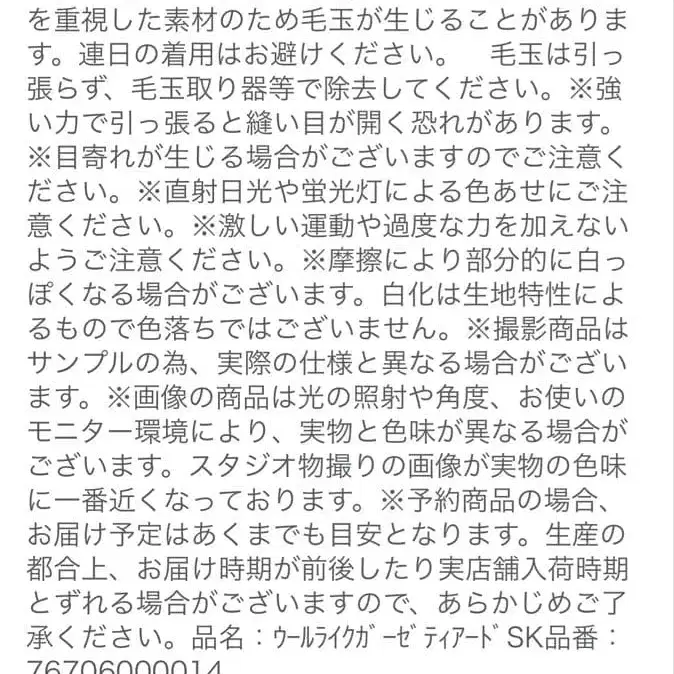 を重視した素材のため毛玉が生じることがあります。連日の着用はお避けください。　毛玉は引っ張らず、毛玉取り器等で除去してください。※強い力で引っ張ると縫い目が開く恐れがあります。※目寄れが生じる場合がございますのでご注意ください。※直射日光や蛍光灯による色あせにご注意ください。※激しい運動や過度な力を加えないようご注意ください。※摩擦により部分的に白っぽくなる場合がございます。白化は生地特性によるもので色落ちではございません。※撮影商品はサンプルの為、実際の仕様と異なる場合がございます。※画像の商品は光の照射や角度、お使いのモニター環境により、実物と色味が異なる場合がございます。スタジオ物撮りの画像が実物の色味に一番近くなっております。※予約商品の場合、お届け予定はあくまでも目安となります。生産の都合上、お届け時期が前後したり実店舗入荷時期とずれる場合がございますので、あらかじめご了承ください。品名：ｳｰﾙﾗｲｸｶﾞｰｾﾞﾃｨｱｰﾄﾞSK品番：76706000014